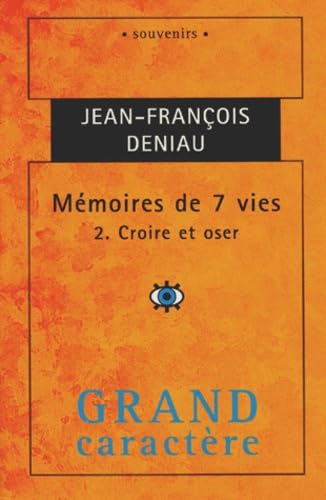 • souvenirs •

JEAN-FRANÇOIS DENIAU

Mémoires de 7 vies

2. Croire et oser

GRAND caractère